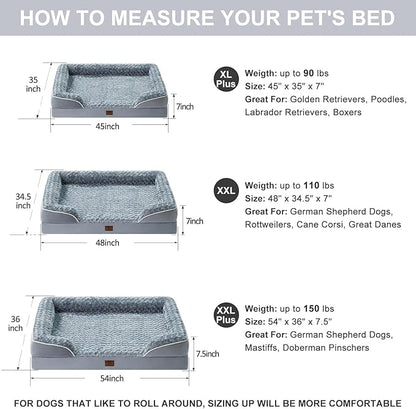 HOW TO MEASURE YOUR PET'S BED

35 inch

7inch

45inch

XL Plus

Weigth: up to 90 lbs
Size: 45" x 35" x 7"
Great For: Golden Retrievers, Poodles, Labrador Retrievers, Boxers

34.5 inch

7inch

48inch

XXL

Weigth: up to 110 lbs
Size: 48" x 34.5" x 7"
Great For: German Shepherd Dogs, Rottweilers, Cane Corsi, Great Danes

36 inch

7.5inch

54inch

XXL Plus

Weigth: up to 150 lbs
Size: 54" x 36" x 7.5"
Great For: German Shepherd Dogs, Mastiffs, Doberman Pinschers

FOR DOGS THAT LIKE TO ROLL AROUND, SIZING UP WILL BE MORE COMFORTABLE